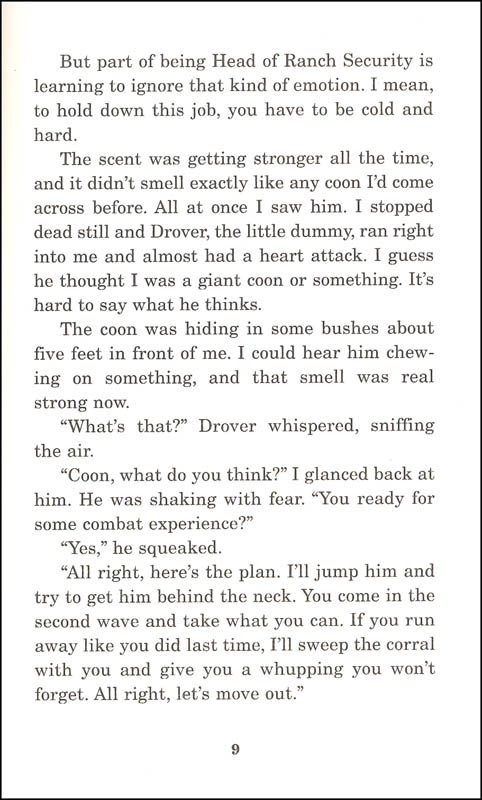 But part of being Head of Ranch Security is learning to ignore that kind of emotion. I mean, to hold down this job, you have to be cold and hard.

The scent was getting stronger all the time, and it didn't smell exactly like any coon I'd come across before. All at once I saw him. I stopped dead still and Drover, the little dummy, ran right into me and almost had a heart attack. I guess he thought I was a giant coon or something. It's hard to say what he thinks.

The coon was hiding in some bushes about five feet in front of me. I could hear him chewing on something, and that smell was real strong now.

"What's that?" Drover whispered, sniffing the air.

"Coon, what do you think?" I glanced back at him. He was shaking with fear. "You ready for some combat experience?"

"Yes," he squeaked.

"All right, here's the plan. I'll jump him and try to get him behind the neck. You come in the second wave and take what you can. If you run away like you did last time, I'll sweep the corral with you and give you a whupping you won't forget. All right, let's move out."

9